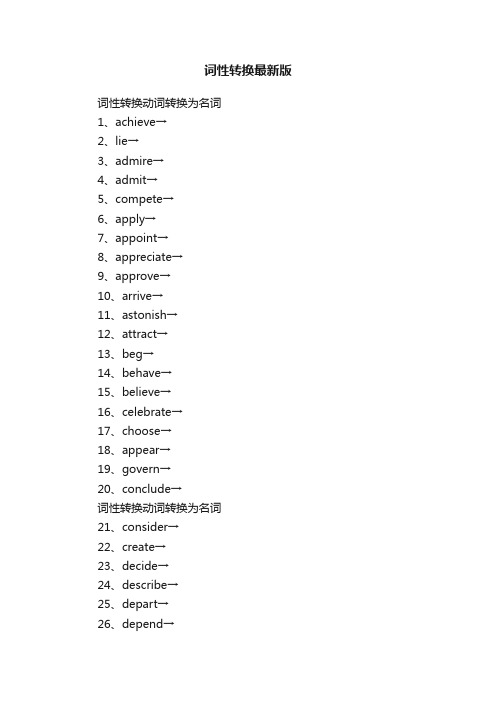 词性转换最新版

词性转换动词转换为名词

1、achieve→

2、lie→

3、admire→

4、admit→

5、compete→

6、apply→

7、appoint→

8、appreciate→

9、approve→

10、arrive→

11、astonish→

12、attract→

13、beg→

14、behave→

15、believe→

16、celebrate→

17、choose→

18、appear→

19、govern→

20、conclude→

词性转换动词转换为名词

21、consider→

22、create→

23、decide→

24、describe→

25、depart→

26、depend→